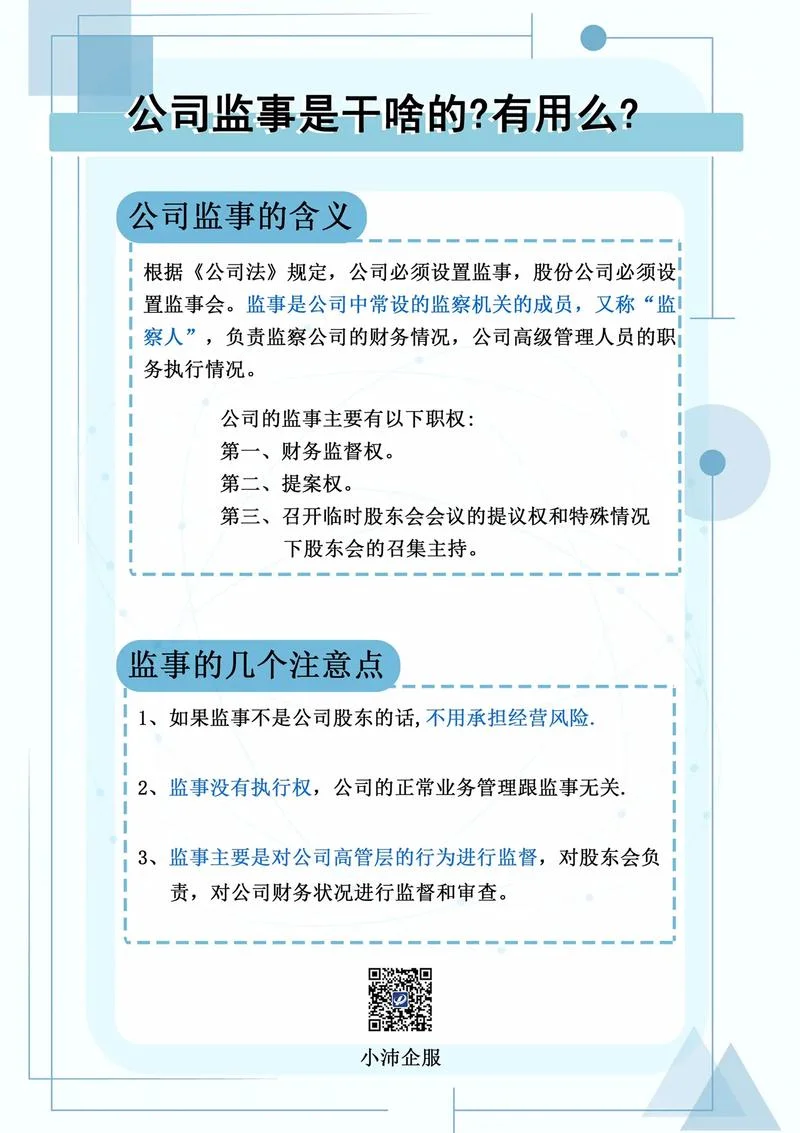 公司监事是干啥的?有用么?

公司监事的含义

根据《公司法》规定，公司必须设置监事，股份公司必须设置监事会。监事是公司中常设的监察机关的成员，又称“监察人”，负责监察公司的财务情况，公司高级管理人员的职务执行情况。

公司的监事主要有以下职权:
第一、财务监督权。
第二、提案权。
第三、召开临时股东会会议的提议权和特殊情况下股东会的召集主持。

监事的几个注意点

1、如果监事不是公司股东的话，不用承担经营风险.

2、监事没有执行权，公司的正常业务管理跟监事无关.

3、监事主要是对公司高管层的行为进行监督，对股东会负责，对公司财务状况进行监督和审查。

小沛企服